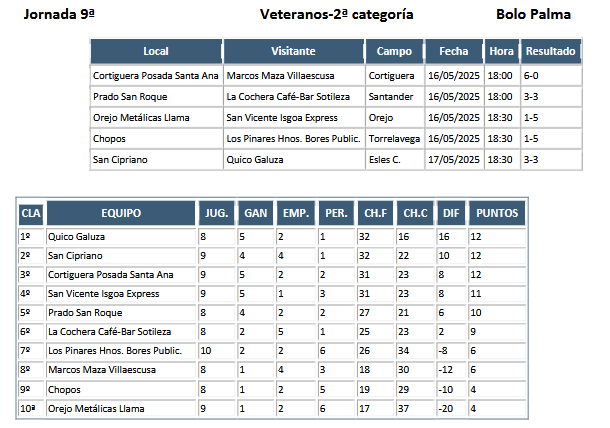 Jornada 9ª Veteranos-2ª categoría Bolo Palma

| Local | Visitante | Campo | Fecha | Hora | Resultado |
|---|---|---|---|---|---|
| Cortiguera Posada Santa Ana | Marcos Maza Villaescusa | Cortiguera | 16/05/2025 | 18:00 | 6-0 |
| Prado San Roque | La Cochera Café-Bar Sotileza | Santander | 16/05/2025 | 18:00 | 3-3 |
| Orejo Metálicas Llama | San Vicente Isgoa Express | Orejo | 16/05/2025 | 18:30 | 1-5 |
| Chopos | Los Pinares Hnos. Bores Public. | Torrelavega | 16/05/2025 | 18:30 | 1-5 |
| San Cipriano | Quico Galuza | Esles C. | 17/05/2025 | 18:30 | 3-3 |

| CLA | EQUIPO | JUG. | GAN | EMP. | PER. | CH.F | CH.C | DIF | PUNTOS |
|---|---|---|---|---|---|---|---|---|---|
| 1º | Quico Galuza | 8 | 5 | 2 | 1 | 32 | 16 | 16 | 12 |
| 2º | San Cipriano | 9 | 4 | 4 | 1 | 32 | 22 | 10 | 12 |
| 3º | Cortiguera Posada Santa Ana | 9 | 5 | 2 | 2 | 31 | 23 | 8 | 12 |
| 4º | San Vicente Isgoa Express | 9 | 5 | 1 | 3 | 31 | 23 | 8 | 11 |
| 5º | Prado San Roque | 8 | 4 | 2 | 2 | 27 | 21 | 6 | 10 |
| 6º | La Cochera Café-Bar Sotileza | 8 | 2 | 5 | 1 | 25 | 23 | 2 | 9 |
| 7º | Los Pinares Hnos. Bores Public. | 10 | 2 | 2 | 6 | 26 | 34 | -8 | 6 |
| 8º | Marcos Maza Villaescusa | 8 | 1 | 4 | 3 | 18 | 30 | -12 | 6 |
| 9º | Chopos | 8 | 1 | 2 | 5 | 19 | 29 | -10 | 4 |
| 10ª | Orejo Metálicas Llama | 9 | 1 | 2 | 6 | 17 | 37 | -20 | 4 |